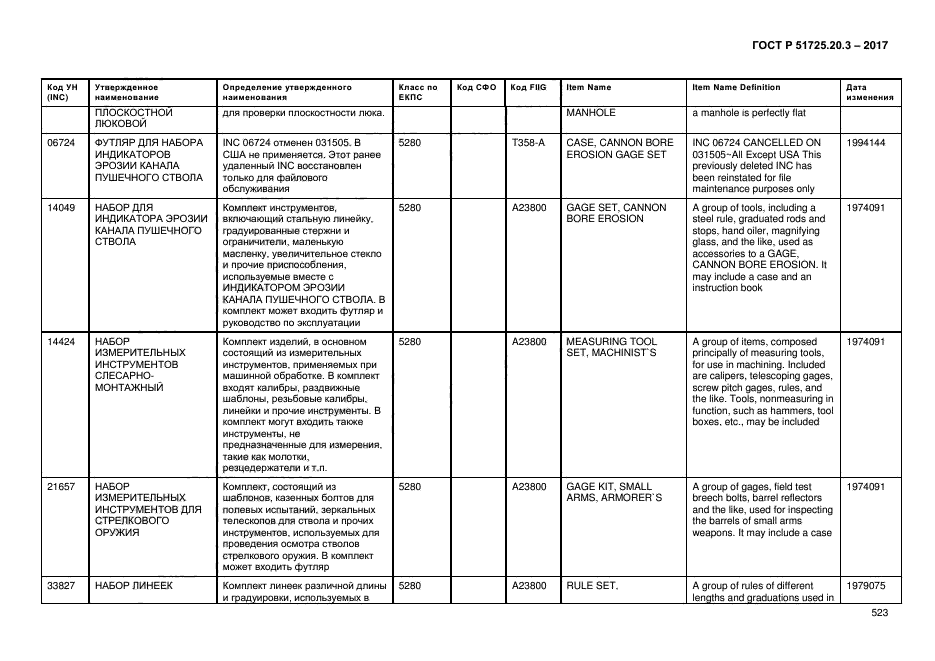 ГОСТ Р 51725.20.3 – 2017

| Код УН (INC) | Утвержденное наименование | Определение утвержденного наименования | Класс по ЕКПС | Код СФО | Код FIIG | Item Name | Item Name Definition | Дата изменения |
|---|---|---|---|---|---|---|---|---|
| | ПЛОСКОСТНОЙ ЛЮКОВОЙ | для проверки плоскостности люка. | | | | MANHOLE | a manhole is perfectly flat | |
| 06724 | ФУТЛЯР ДЛЯ НАБОРА ИНДИКАТОРОВ ЭРОЗИИ КАНАЛА ПУШЕЧНОГО СТВОЛА | INC 06724 отменен 031505. В США не применяется. Этот ранее удаленный INC восстановлен только для файлового обслуживания | 5280 | | T358-A | CASE, CANNON BORE EROSION GAGE SET | INC 06724 CANCELLED ON 031505~All Except USA This previously deleted INC has been reinstated for file maintenance purposes only | 1994144 |
| 14049 | НАБОР ДЛЯ ИНДИКАТОРА ЭРОЗИИ КАНАЛА ПУШЕЧНОГО СТВОЛА | Комплект инструментов, включающий стальную линейку, градуированные стержни и ограничители, маленькую масленку, увеличительное стекло и прочие приспособления, используемые вместе с ИНДИКАТОРОМ ЭРОЗИИ КАНАЛА ПУШЕЧНОГО СТВОЛА. В комплект может входить футляр и руководство по эксплуатации | 5280 | | A23800 | GAGE SET, CANNON BORE EROSION | A group of tools, including a steel rule, graduated rods and stops, hand oiler, magnifying glass, and the like, used as accessories to a GAGE, CANNON BORE EROSION. It may include a case and an instruction book | 1974091 |
| 14424 | НАБОР ИЗМЕРИТЕЛЬНЫХ ИНСТРУМЕНТОВ СЛЕСАРНО-МОНТАЖНЫЙ | Комплект изделий, в основном состоящий из измерительных инструментов, применяемых при машинной обработке. В комплект входят калибры, раздвижные шаблоны, резьбовые калибры, линейки и прочие инструменты. В комплект могут входить также инструменты, не предназначенные для измерения, такие как молотки, резцедержатели и т.п. | 5280 | | A23800 | MEASURING TOOL SET, MACHINIST`S | A group of items, composed principally of measuring tools, for use in machining. Included are calipers, telescoping gages, screw pitch gages, rules, and the like. Tools, nonmeasuring in function, such as hammers, tool boxes, etc., may be included | 1974091 |
| 21657 | НАБОР ИЗМЕРИТЕЛЬНЫХ ИНСТРУМЕНТОВ ДЛЯ СТРЕЛКОВОГО ОРУЖИЯ | Комплект, состоящий из шаблонов, казенных болтов для полевых испытаний, зеркальных телескопов для ствола и прочих инструментов, используемых для проведения осмотра стволов стрелкового оружия. В комплект может входить футляр | 5280 | | A23800 | GAGE KIT, SMALL ARMS, ARMORER`S | A group of gages, field test breech bolts, barrel reflectors and the like, used for inspecting the barrels of small arms weapons. It may include a case | 1974091 |
| 33827 | НАБОР ЛИНЕЕК | Комплект линеек различной длины и градуировки, используемых в | 5280 | | A23800 | RULE SET. | A group of rules of different lengths and graduations used in | 1979075 |

523